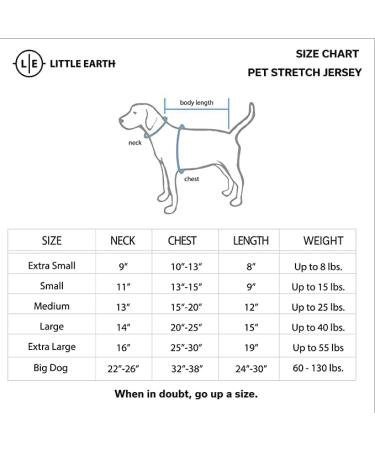 L|E LITTLE EARTH

SIZE CHART
PET STRETCH JERSEY

body length

neck

chest

| SIZE | NECK | CHEST | LENGTH | WEIGHT |
|---|---|---|---|---|
| Extra Small | 9" | 10"-13" | 8" | Up to 8 lbs. |
| Small | 11" | 13"-15" | 9" | Up to 15 lbs. |
| Medium | 13" | 15"-20" | 12" | Up to 25 lbs. |
| Large | 14" | 20"-25" | 15" | Up to 40 lbs. |
| Extra Large | 16" | 25"-30" | 19" | Up to 55 lbs |
| Big Dog | 22"-26" | 32"-38" | 24"-30" | 60 - 130 lbs. |

When in doubt, go up a size.